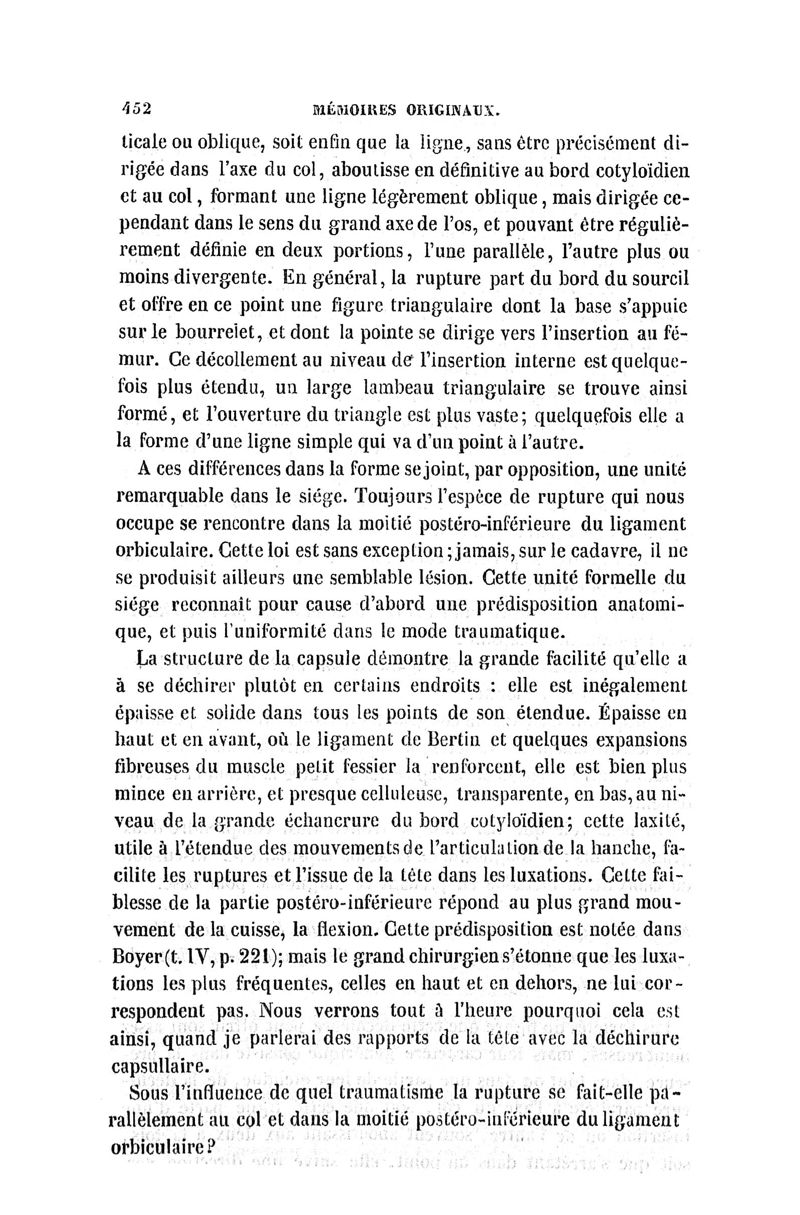 452 MÉMOIRES ORIGINAUX.

ticale ou oblique, soit enfin que la ligne, sans être précisément dirigée dans l'axe du col, aboutisse en définitive au bord cotyloïdien et au col, formant une ligne légèrement oblique, mais dirigée cependant dans le sens du grand axe de l'os, et pouvant être régulièrement définie en deux portions, l'une parallèle, l'autre plus ou moins divergente. En général, la rupture part du bord du sourcil et offre en ce point une figure triangulaire dont la base s'appuie sur le bourrelet, et dont la pointe se dirige vers l'insertion au fémur. Ce décollement au niveau de l'insertion interne est quelquefois plus étendu, un large lambeau triangulaire se trouve ainsi formé, et l'ouverture du triangle est plus vaste; quelquefois elle a la forme d'une ligne simple qui va d'un point à l'autre.

A ces différences dans la forme se joint, par opposition, une unité remarquable dans le siége. Toujours l'espèce de rupture qui nous occupe se rencontre dans la moitié postéro-inférieure du ligament orbiculaire. Cette loi est sans exception; jamais, sur le cadavre, il ne se produisit ailleurs une semblable lésion. Cette unité formelle du siége reconnaît pour cause d'abord une prédisposition anatomique, et puis l'uniformité dans le mode traumatique.

La structure de la capsule démontre la grande facilité qu'elle a à se déchirer plutôt en certains endroits : elle est inégalement épaisse et solide dans tous les points de son étendue. Épaisse en haut et en avant, où le ligament de Bertin et quelques expansions fibreuses du muscle petit fessier la renforcent, elle est bien plus mince en arrière, et presque celluleuse, transparente, en bas, au niveau de la grande échancrure du bord cotyloïdien; cette laxité, utile à l'étendue des mouvements de l'articulation de la hanche, facilite les ruptures et l'issue de la tête dans les luxations. Cette faiblesse de la partie postéro-inférieure répond au plus grand mouvement de la cuisse, la flexion. Cette prédisposition est notée dans Boyer (t. IV, p. 221); mais le grand chirurgien s'étonne que les luxations les plus fréquentes, celles en haut et en dehors, ne lui correspondent pas. Nous verrons tout à l'heure pourquoi cela est ainsi, quand je parlerai des rapports de la tête avec la déchirure capsullaire.

Sous l'influence de quel traumatisme la rupture se fait-elle parallèlement au col et dans la moitié postéro-inférieure du ligament orbiculaire?